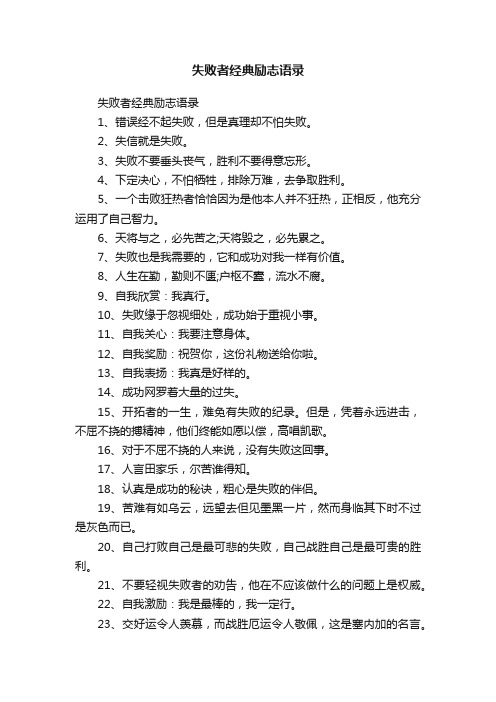 失败者经典励志语录

失败者经典励志语录

1、错误经不起失败，但是真理却不怕失败。

2、失信就是失败。

3、失败不要垂头丧气，胜利不要得意忘形。

4、下定决心，不怕牺牲，排除万难，去争取胜利。

5、一个击败狂热者恰恰因为是他本人并不狂热，正相反，他充分运用了自己智力。

6、天将与之，必先苦之;天将毁之，必先累之。

7、失败也是我需要的，它和成功对我一样有价值。

8、人生在勤，勤则不匮;户枢不蠹，流水不腐。

9、自我欣赏：我真行。

10、失败缘于忽视细处，成功始于重视小事。

11、自我关心：我要注意身体。

12、自我奖励：祝贺你，这份礼物送给你啦。

13、自我表扬：我真是好样的。

14、成功网罗着大量的过失。

15、开拓者的一生，难免有失败的纪录。但是，凭着永远进击，不屈不挠的搏精神，他们终能如愿以偿，高唱凯歌。

16、对于不屈不挠的人来说，没有失败这回事。

17、人言田家乐，尔苦谁得知。

18、认真是成功的秘诀，粗心是失败的伴侣。

19、苦难有如乌云，远望去但见墨黑一片，然而身临其下时不过是灰色而已。

20、自己打败自己是最可悲的失败，自己战胜自己是最可贵的胜利。

21、不要轻视失败者的劝告，他在不应该做什么的问题上是权威。

22、自我激励：我是最棒的，我一定行。

23、交好运令人羡慕，而战胜厄运令人敬佩，这是塞内加的名言。